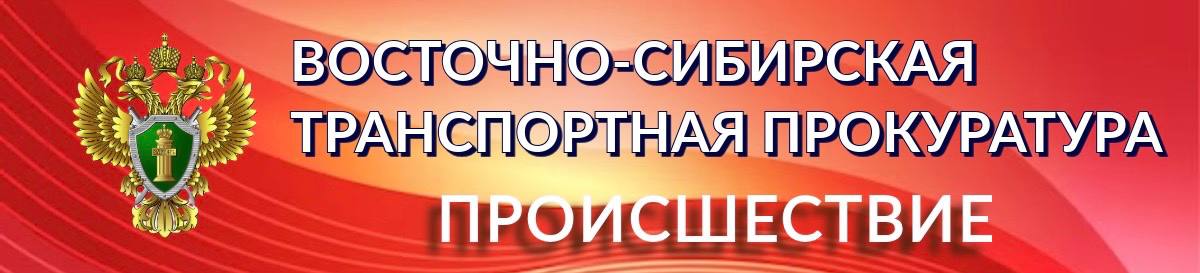 ВОСТОЧНО-СИБИРСКАЯ ТРАНСПОРТНАЯ ПРОКУРАТУРА

ПРОИСШЕСТВИЕ